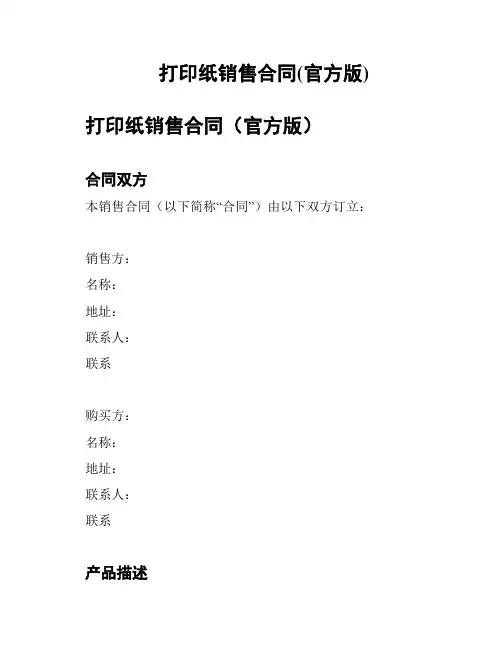 打印纸销售合同(官方版)

打印纸销售合同（官方版）

合同双方

本销售合同（以下简称“合同”）由以下双方订立：

销售方：

名称：

地址：

联系人：

联系

购买方：

名称：

地址：

联系人：

联系

产品描述